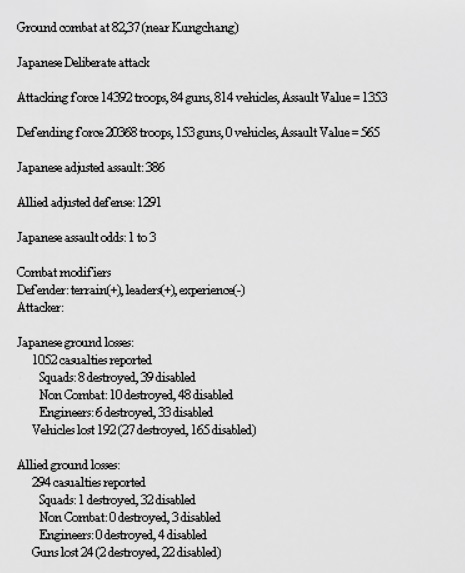 Ground combat at 82,37 (near Kungchang)

Japanese Deliberate attack

Attacking force 14392 troops, 84 guns, 814 vehicles, Assault Value = 1353

Defending force 20368 troops, 153 guns, 0 vehicles, Assault Value = 565

Japanese adjusted assault: 386

Allied adjusted defense: 1291

Japanese assault odds: 1 to 3

Combat modifiers
Defender: terrain(+), leaders(+), experience(-)
Attacker:

Japanese ground losses:
1052 casualties reported
Squads: 8 destroyed, 39 disabled
Non Combat: 10 destroyed, 48 disabled
Engineers: 6 destroyed, 33 disabled
Vehicles lost 192 (27 destroyed, 165 disabled)

Allied ground losses:
294 casualties reported
Squads: 1 destroyed, 32 disabled
Non Combat: 0 destroyed, 3 disabled
Engineers: 0 destroyed, 4 disabled
Guns lost 24 (2 destroyed, 22 disabled)